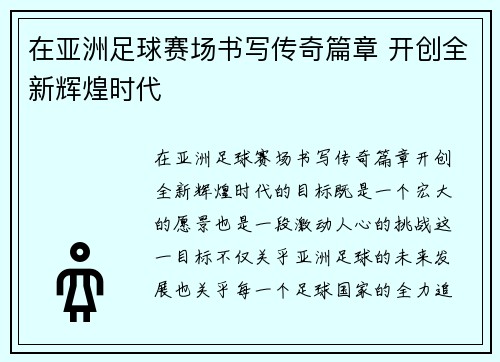 在亚洲足球赛场书写传奇篇章 开创全新辉煌时代

在亚洲足球赛场书写传奇篇章开创全新辉煌时代的目标既是一个宏大的愿景也是一段激动人心的挑战这一目标不仅关乎亚洲足球的未来发展也关乎每一个足球国家的全力追